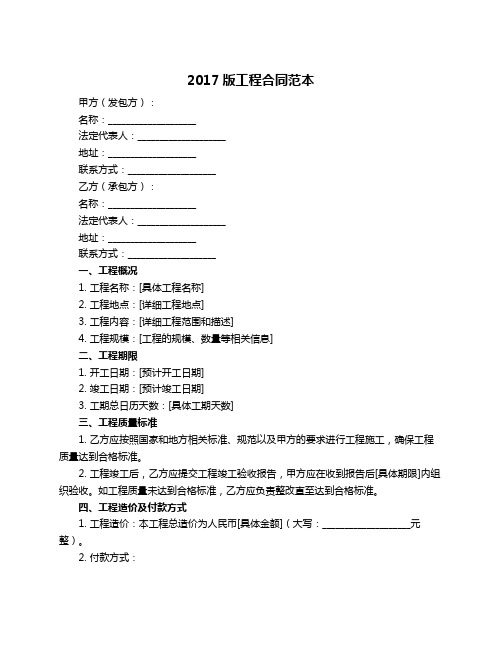 2017 版工程合同范本

甲方（发包方）：

名称：__________________

法定代表人：__________________

地址：__________________

联系方式：__________________

乙方（承包方）：

名称：__________________

法定代表人：__________________

地址：__________________

联系方式：__________________

一、工程概况

1. 工程名称：[具体工程名称]

2. 工程地点：[详细工程地点]

3. 工程内容：[详细工程范围和描述]

4. 工程规模：[工程的规模、数量等相关信息]

二、工程期限

1. 开工日期：[预计开工日期]

2. 竣工日期：[预计竣工日期]

3. 工期总日历天数：[具体工期天数]

三、工程质量标准

1. 乙方应按照国家和地方相关标准、规范以及甲方的要求进行工程施工，确保工程质量达到合格标准。

2. 工程竣工后，乙方应提交工程竣工验收报告，甲方应在收到报告后[具体期限]内组织验收。如工程质量未达到合格标准，乙方应负责整改直至达到合格标准。

四、工程造价及付款方式

1. 工程造价：本工程总造价为人民币[具体金额]（大写：__________________元整）。

2. 付款方式：